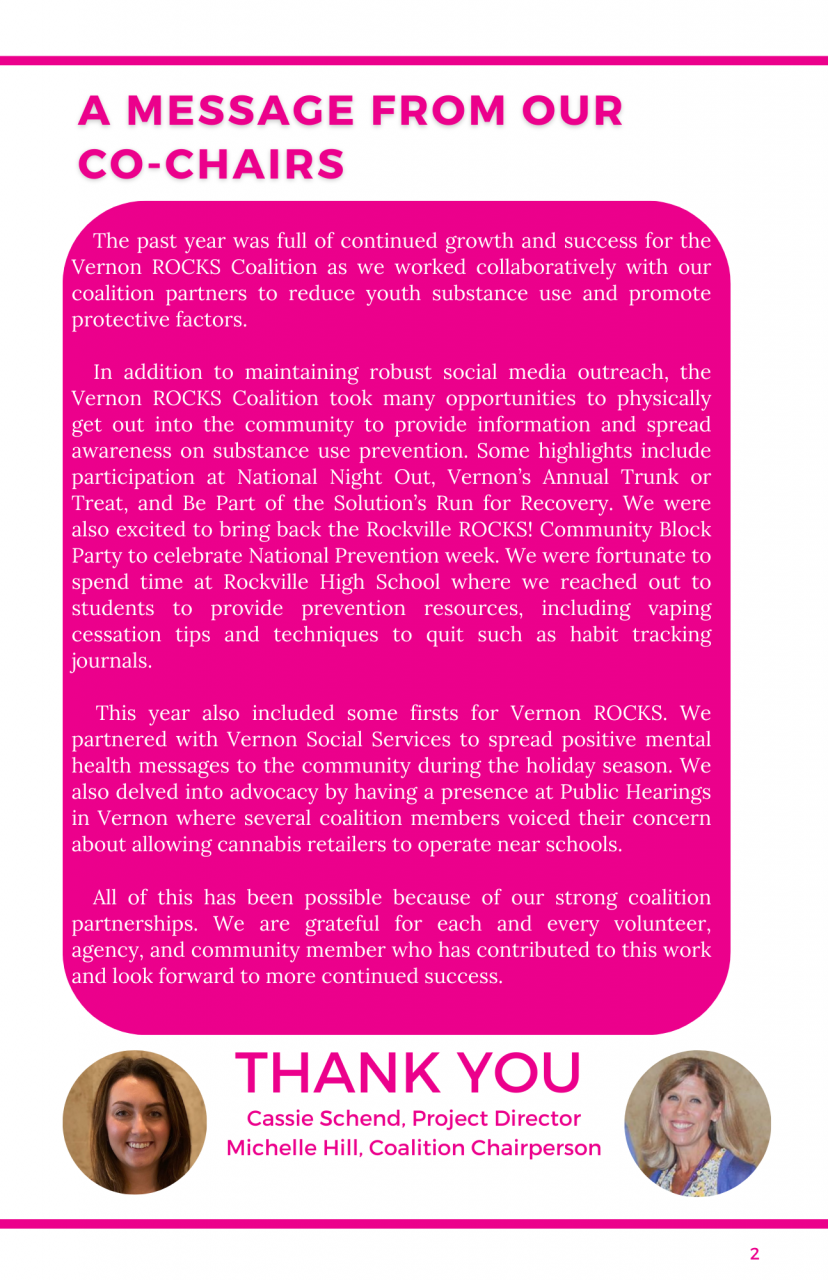 A MESSAGE FROM OUR CO-CHAIRS

The past year was full of continued growth and success for the Vernon ROCKS Coalition as we worked collaboratively with our coalition partners to reduce youth substance use and promote protective factors.

In addition to maintaining robust social media outreach, the Vernon ROCKS Coalition took many opportunities to physically get out into the community to provide information and spread awareness on substance use prevention. Some highlights include participation at National Night Out, Vernon's Annual Trunk or Treat, and Be Part of the Solution's Run for Recovery. We were also excited to bring back the Rockville ROCKS! Community Block Party to celebrate National Prevention week. We were fortunate to spend time at Rockville High School where we reached out to students to provide prevention resources, including vaping cessation tips and techniques to quit such as habit tracking journals.

This year also included some firsts for Vernon ROCKS. We partnered with Vernon Social Services to spread positive mental health messages to the community during the holiday season. We also delved into advocacy by having a presence at Public Hearings in Vernon where several coalition members voiced their concern about allowing cannabis retailers to operate near schools.

All of this has been possible because of our strong coalition partnerships. We are grateful for each and every volunteer, agency, and community member who has contributed to this work and look forward to more continued success.

THANK YOU
Cassie Schend, Project Director
Michelle Hill, Coalition Chairperson

2